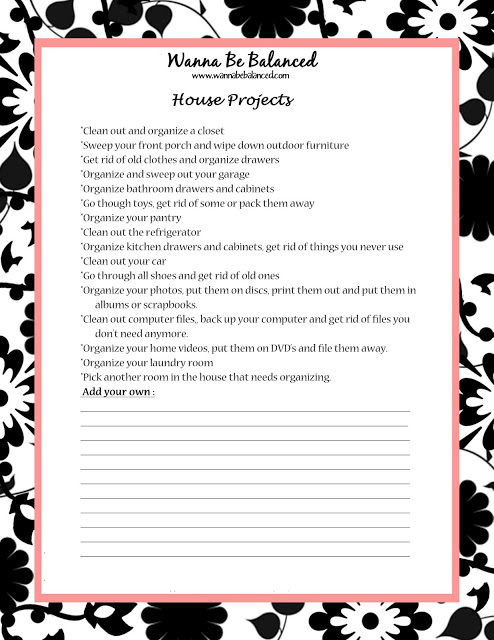 Wanna Be Balanced
www.wannabebalanced.com

House Projects

*Clean out and organize a closet
*Sweep your front porch and wipe down outdoor furniture
*Get rid of old clothes and organize drawers
*Organize and sweep out your garage
*Organize bathroom drawers and cabinets
*Go though toys, get rid of some or pack them away
*Organize your pantry
*Clean out the refrigerator
*Organize kitchen drawers and cabinets, get rid of things you never use
*Clean out your car
*Go through all shoes and get rid of old ones
*Organize your photos, put them on discs, print them out and put them in albums or scrapbooks.
*Clean out computer files,. back up your computer and get rid of files you don't need anymore.
*Organize your home videos, put them on DVD's and file them away.
*Organize your laundry room
*Pick another room in the house that needs organizing.
Add your own :